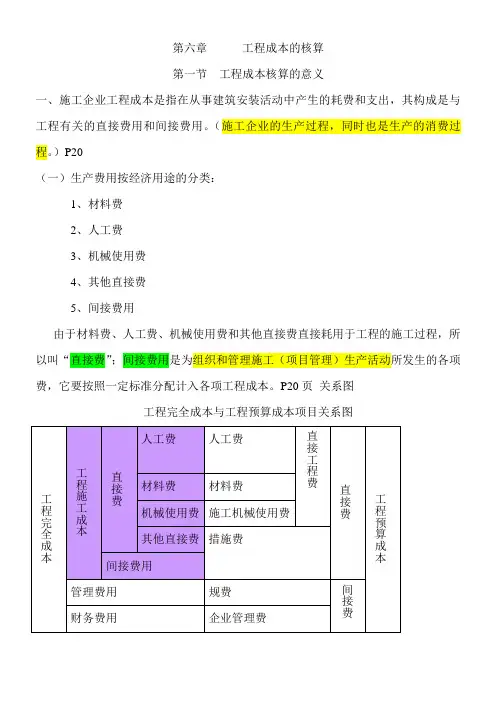 第六章　　工程成本的核算

第一节　工程成本核算的意义

一、施工企业工程成本是指在从事建筑安装活动中产生的耗费和支出，其构成是与工程有关的直接费用和间接费用。（施工企业的生产过程，同时也是生产的消费过程。）P20

（一）生产费用按经济用途的分类：

1、材料费

2、人工费

3、机械使用费

4、其他直接费

5、间接费用

由于材料费、人工费、机械使用费和其他直接费直接耗用于工程的施工过程，所以叫“直接费”；间接费用是为组织和管理施工（项目管理）生产活动所发生的各项费，它要按照一定标准分配计入各项工程成本。P20页 关系图

工程完全成本与工程预算成本项目关系图

| 工程完全成本 | 工程施工成本 | 直接费 | 人工费 | 人工费 | 直接工程费 | 直接费 | 工程预算成本 |
|---|---|---|---|---|---|---|---|
| | | | 材料费 | 材料费 | | | |
| | | | 机械使用费 | 施工机械使用费 | | | |
| | | | 其他直接费 | 措施费 | | | |
| | | 间接费用 | | | | | |
| | 管理费用 | | | 规费 | | 间接费 | |
| | 财务费用 | | | 企业管理费 | | | |